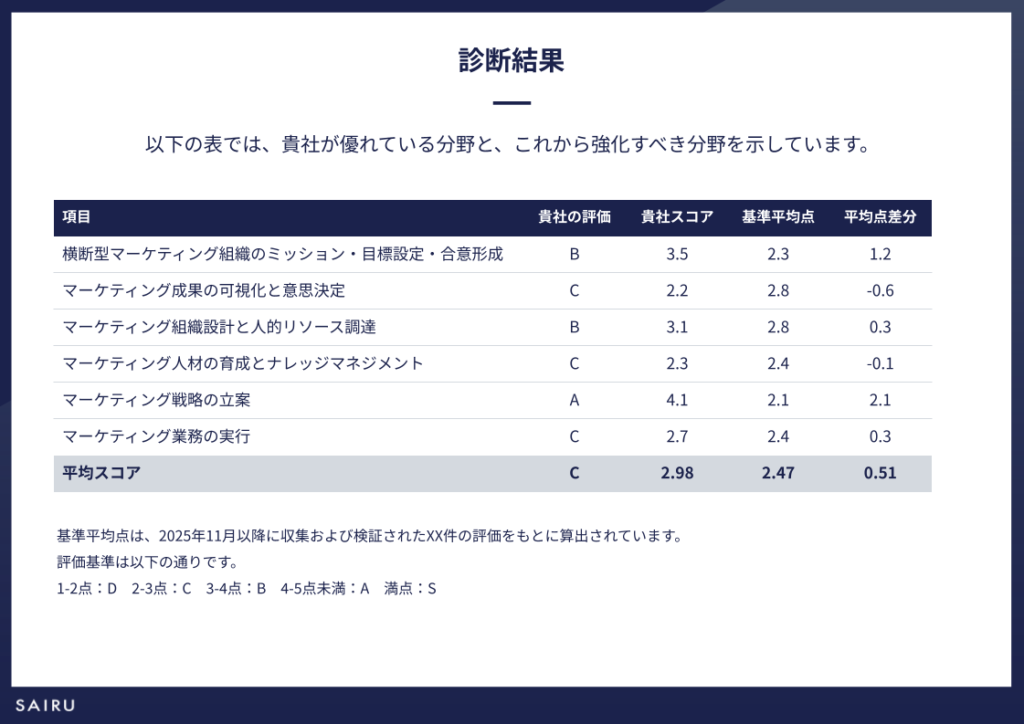 診断結果

以下の表では、貴社が優れている分野と、これから強化すべき分野を示しています。

| 項目 | 貴社の評価 | 貴社スコア | 基準平均点 | 平均点差分 |
|---|---|---|---|---|
| 横断型マーケティング組織のミッション・目標設定・合意形成 | B | 3.5 | 2.3 | 1.2 |
| マーケティング成果の可視化と意思決定 | C | 2.2 | 2.8 | -0.6 |
| マーケティング組織設計と人的リソース調達 | B | 3.1 | 2.8 | 0.3 |
| マーケティング人材の育成とナレッジマネジメント | C | 2.3 | 2.4 | -0.1 |
| マーケティング戦略の立案 | A | 4.1 | 2.1 | 2.1 |
| マーケティング業務の実行 | C | 2.7 | 2.4 | 0.3 |
| 平均スコア | C | 2.98 | 2.47 | 0.51 |

基準平均点は、2025年11月以降に収集および検証されたXX件の評価をもとに算出されています。
評価基準は以下の通りです。
1-2点：D 2-3点：C 3-4点：B 4-5点未満：A 満点：S

SAIRU